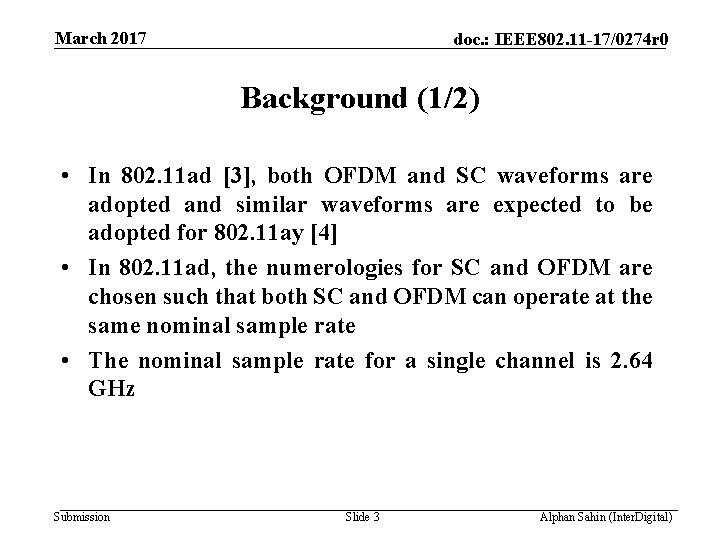 March 2017

doc.: IEEE802.11-17/0274r0

Background (1/2)

• In 802.11ad [3], both OFDM and SC waveforms are adopted and similar waveforms are expected to be adopted for 802.11ay [4]

• In 802.11ad, the numerologies for SC and OFDM are chosen such that both SC and OFDM can operate at the same nominal sample rate

• The nominal sample rate for a single channel is 2.64 GHz

Submission

Slide 3

Alphan Sahin (InterDigital)